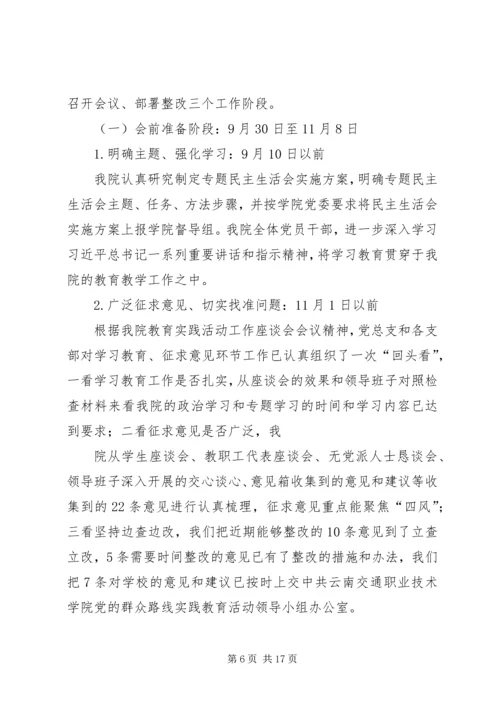 召开会议、部署整改三个工作阶段。

（一）会前准备阶段：9月30日至11月8日

1.明确主题、强化学习：9月10日以前

我院认真研究制定专题民主生活会实施方案，明确专题民主生活会主题、任务、方法步骤，并按学院党委要求将民主生活会实施方案上报学院督导组。我院全体党员干部，进一步深入学习习近平总书记一系列重要讲话和指示精神，将学习教育贯穿于我院的教育教学工作之中。

2.广泛征求意见、切实找准问题：11月1日以前

根据我院教育实践活动工作座谈会会议精神，党总支和各支部对学习教育、征求意见环节工作已认真组织了一次“回头看”，一看学习教育工作是否扎实，从座谈会的效果和领导班子对照检查材料来看我院的政治学习和专题学习的时间和学习内容已达到要求；二看征求意见是否广泛，我

院从学生座谈会、教职工代表座谈会、无党派人士恳谈会、领导班子深入开展的交心谈心、意见箱收集到的意见和建议等收集到的22条意见进行认真梳理，征求意见重点能聚焦“四风”；三看坚持边查边改，我们把近期能够整改的10条意见到了立查立改，5条需要时间整改的意见已有了整改的措施和办法，我们把7条对学校的意见和建议已按时上交中共云南交通职业技术学院党的群众路线实践教育活动领导小组办公室。

第6页 共17页